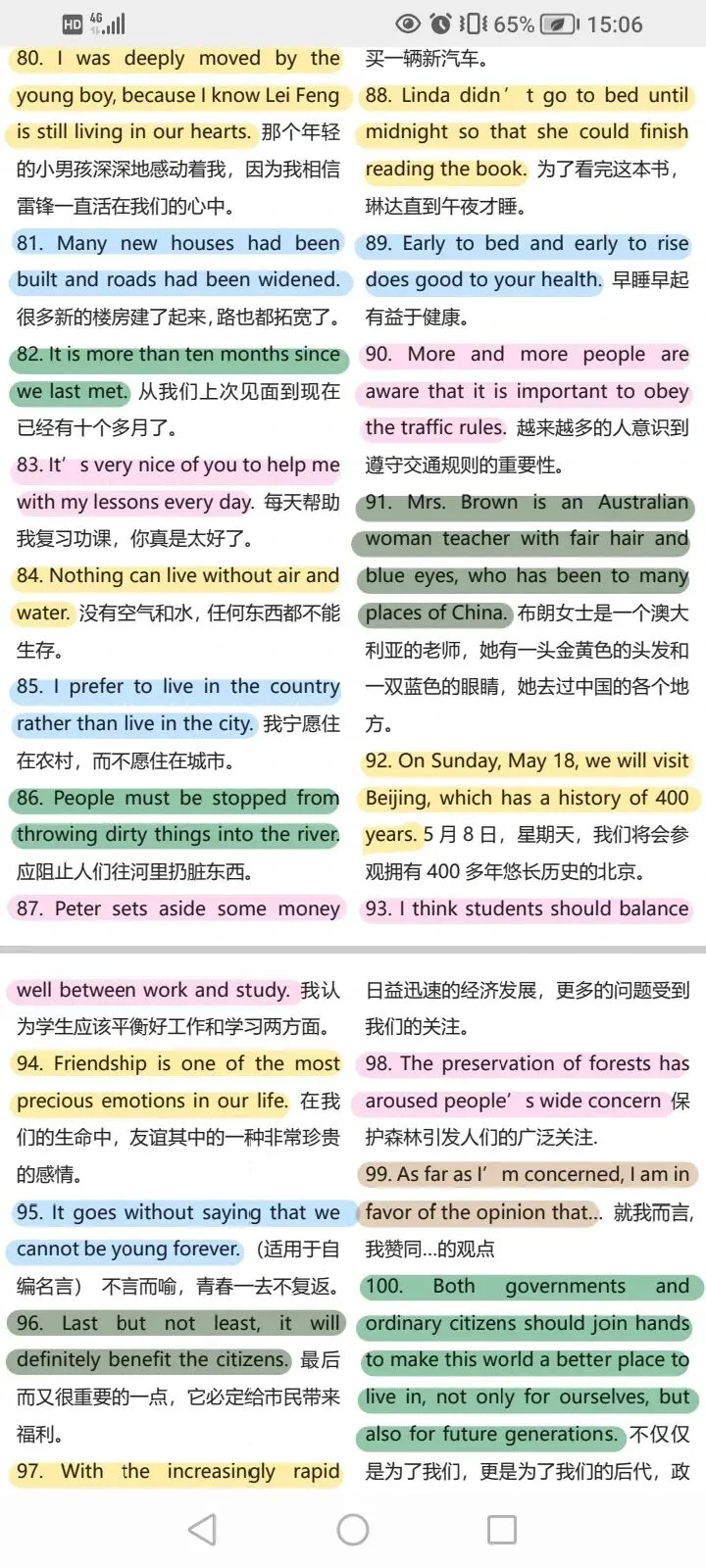 HD 4G 65% 15:06

80. I was deeply moved by the young boy, because I know Lei Feng is still living in our hearts. 那个年轻的小男孩深深地感动着我，因为我相信雷锋一直活在我们的心中。

81. Many new houses had been built and roads had been widened. 很多新的楼房建了起来，路也都拓宽了。

82. It is more than ten months since we last met. 从我们上次见面到现在已经有十个多月了。

83. It' s very nice of you to help me with my lessons every day. 每天帮助我复习功课，你真是太好了。

84. Nothing can live without air and water. 没有空气和水，任何东西都不能生存。

85. I prefer to live in the country rather than live in the city. 我宁愿住在农村，而不愿住在城市。

86. People must be stopped from throwing dirty things into the river. 应阻止人们往河里扔脏东西。

87. Peter sets aside some money 买一辆新汽车。

88. Linda didn' t go to bed until midnight so that she could finish reading the book. 为了看完这本书，琳达直到午夜才睡。

89. Early to bed and early to rise does good to your health. 早睡早起有益于健康。

90. More and more people are aware that it is important to obey the traffic rules. 越来越多的人意识到遵守交通规则的重要性。

91. Mrs. Brown is an Australian woman teacher with fair hair and blue eyes, who has been to many places of China. 布朗女士是一个澳大利亚的老师，她有一头金黄色的头发和一双蓝色的眼睛，她去过中国的各个地方。

92. On Sunday, May 18, we will visit Beijing, which has a history of 400 years. 5 月 8 日，星期天，我们将会参观拥有 400 多年悠长历史的北京。

93. I think students should balance well between work and study. 我认为学生应该平衡好工作和学习两方面。

94. Friendship is one of the most precious emotions in our life. 在我们的生命中，友谊其中的一种非常珍贵的感情。

95. It goes without saying that we cannot be young forever. (适用于自编名言) 不言而喻，青春一去不复返。

96. Last but not least, it will definitely benefit the citizens. 最后而又很重要的一点，它必定给市民带来福利。

97. With the increasingly rapid 日益迅速的经济发展，更多的问题受到我们的关注。

98. The preservation of forests has aroused people' s wide concern 保护森林引发人们的广泛关注.

99. As far as I' m concerned, I am in favor of the opinion that... 就我而言，我赞同...的观点

100. Both governments and ordinary citizens should join hands to make this world a better place to live in, not only for ourselves, but also for future generations. 不仅仅是为了我们，更是为了我们的后代，政